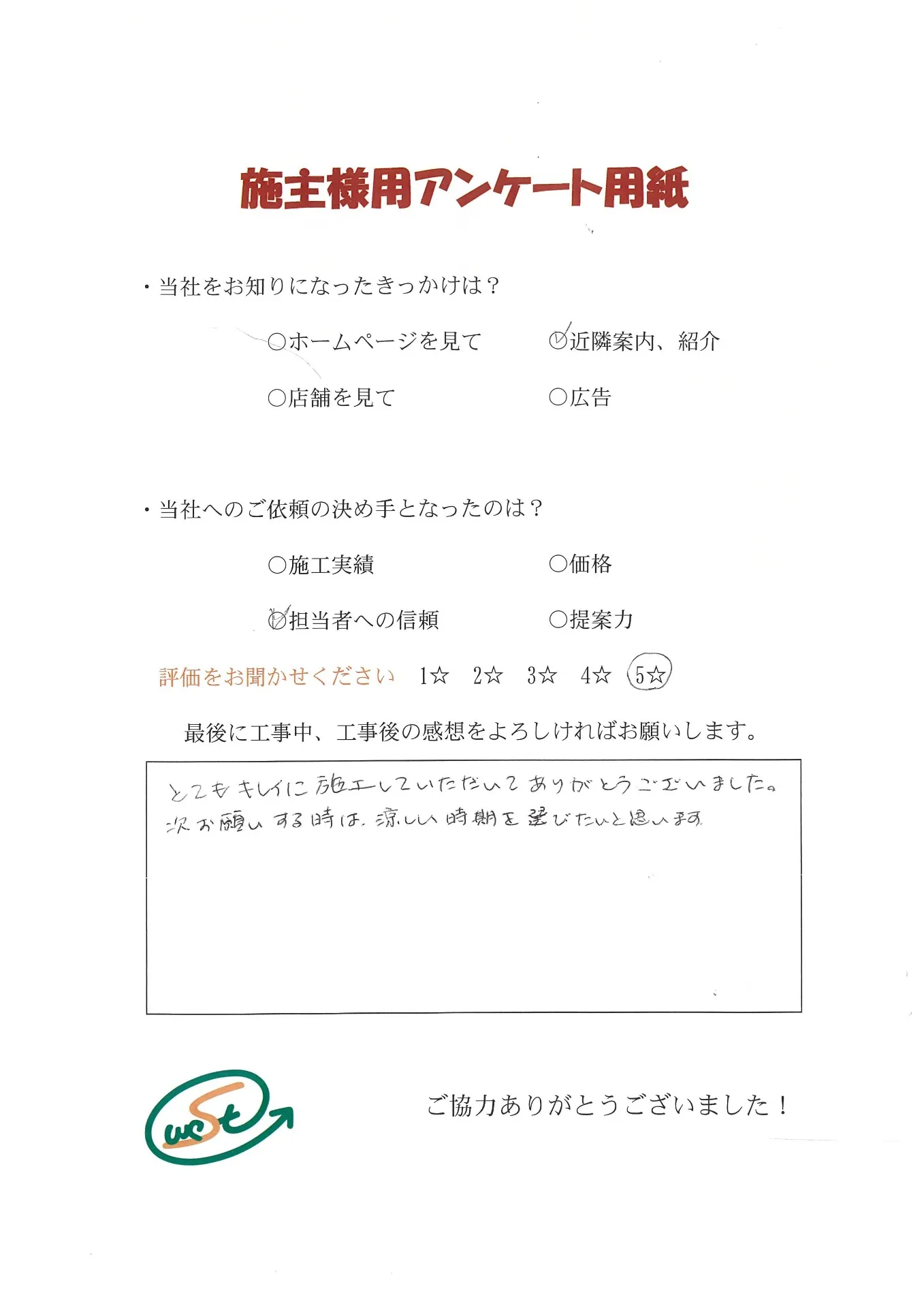 施主様用アンケート用紙

・当社をお知りになったきっかけは？

○ホームページを見て　○近隣案内、紹介

○店舗を見て　○広告

・当社へのご依頼の決め手となったのは？

○施工実績　○価格

○担当者への信頼　○提案力

評価をお聞かせください　1☆　2☆　3☆　4☆　5☆

最後に工事中、工事後の感想をよろしければお願いします。

とてもキレイに施工していただいてありがとうございました。
次お願いする時は、涼しい時期を選びたいと思います。

west

ご協力ありがとうございました！